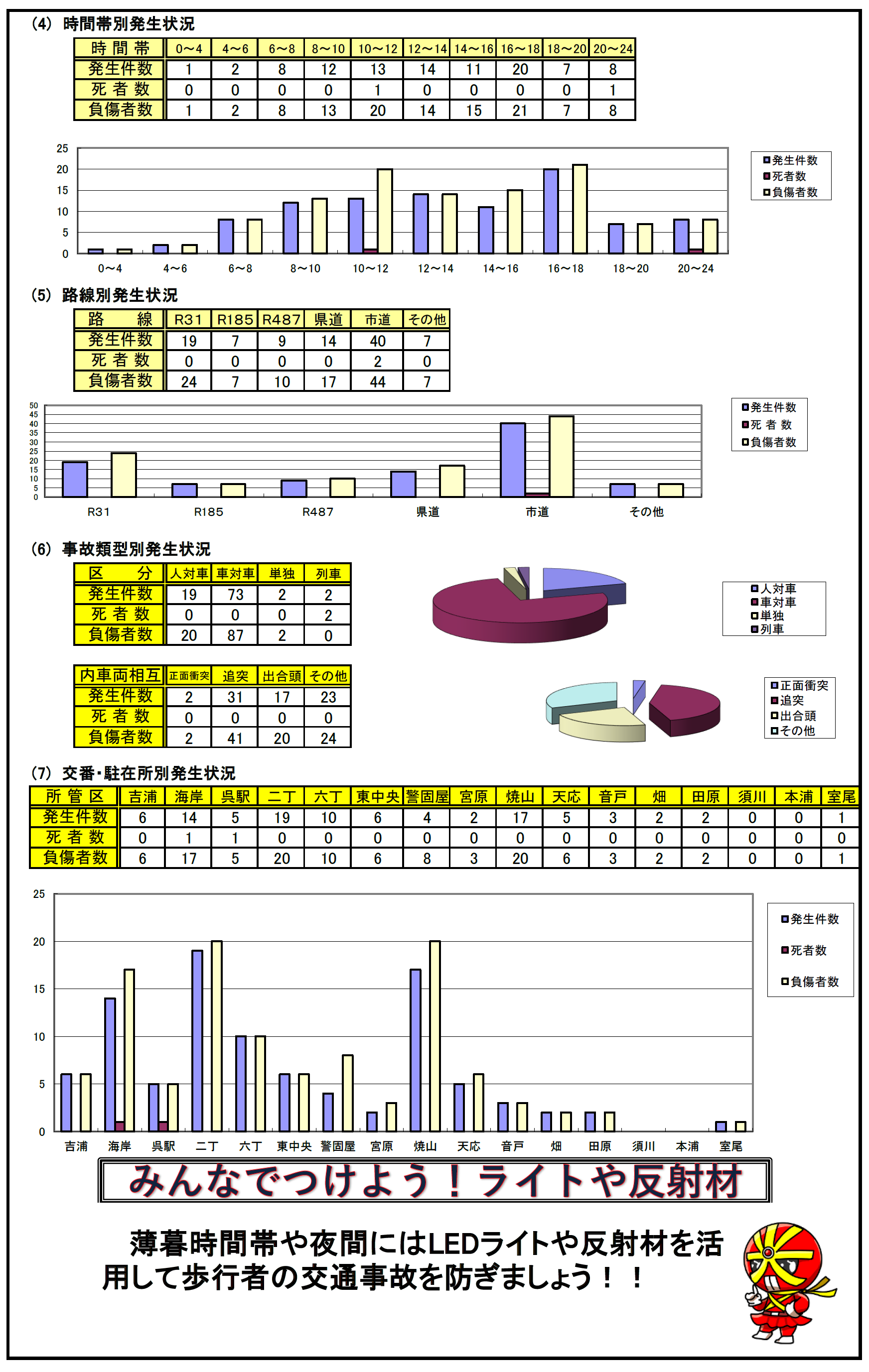 (4) 時間帯別発生状況

| 時 間 帯 | 0～4 | 4～6 | 6～8 | 8～10 | 10～12 | 12～14 | 14～16 | 16～18 | 18～20 | 20～24 |
|---|---|---|---|---|---|---|---|---|---|---|
| 発生件数 | 1 | 2 | 8 | 12 | 13 | 14 | 11 | 20 | 7 | 8 |
| 死 者 数 | 0 | 0 | 0 | 0 | 1 | 0 | 0 | 0 | 0 | 1 |
| 負傷者数 | 1 | 2 | 8 | 13 | 20 | 14 | 15 | 21 | 7 | 8 |

25
20
15
10
5
0
0～4 4～6 6～8 8～10 10～12 12～14 14～16 16～18 18～20 20～24
発生件数
死者数
負傷者数

(5) 路線別発生状況

| 路 線 | R31 | R185 | R487 | 県道 | 市道 | その他 |
|---|---|---|---|---|---|---|
| 発生件数 | 19 | 7 | 9 | 14 | 40 | 7 |
| 死 者 数 | 0 | 0 | 0 | 0 | 2 | 0 |
| 負傷者数 | 24 | 7 | 10 | 17 | 44 | 7 |

50
45
40
35
30
25
20
15
10
5
0
R31 R185 R487 県道 市道 その他
発生件数
死 者 数
負傷者数

(6) 事故類型別発生状況

| 区 分 | 人対車 | 車対車 | 単独 | 列車 |
|---|---|---|---|---|
| 発生件数 | 19 | 73 | 2 | 2 |
| 死 者 数 | 0 | 0 | 0 | 2 |
| 負傷者数 | 20 | 87 | 2 | 0 |

人対車
車対車
単独
列車

| 内車両相互 | 正面衝突 | 追突 | 出合頭 | その他 |
|---|---|---|---|---|
| 発生件数 | 2 | 31 | 17 | 23 |
| 死 者 数 | 0 | 0 | 0 | 0 |
| 負傷者数 | 2 | 41 | 20 | 24 |

正面衝突
追突
出合頭
その他

(7) 交番･駐在所別発生状況

| 所 管 区 | 吉浦 | 海岸 | 呉駅 | 二丁 | 六丁 | 東中央 | 警固屋 | 宮原 | 焼山 | 天応 | 音戸 | 畑 | 田原 | 須川 | 本浦 | 室尾 |
|---|---|---|---|---|---|---|---|---|---|---|---|---|---|---|---|---|
| 発生件数 | 6 | 14 | 5 | 19 | 10 | 6 | 4 | 2 | 17 | 5 | 3 | 2 | 2 | 0 | 0 | 1 |
| 死 者 数 | 0 | 1 | 1 | 0 | 0 | 0 | 0 | 0 | 0 | 0 | 0 | 0 | 0 | 0 | 0 | 0 |
| 負傷者数 | 6 | 17 | 5 | 20 | 10 | 6 | 8 | 3 | 20 | 6 | 3 | 2 | 2 | 0 | 0 | 1 |

25
20
15
10
5
0
吉浦 海岸 呉駅 二丁 六丁 東中央 警固屋 宮原 焼山 天応 音戸 畑 田原 須川 本浦 室尾
発生件数
死者数
負傷者数

みんなでつけよう！ライトや反射材

薄暮時間帯や夜間にはLEDライトや反射材を活用して歩行者の交通事故を防ぎましょう！！